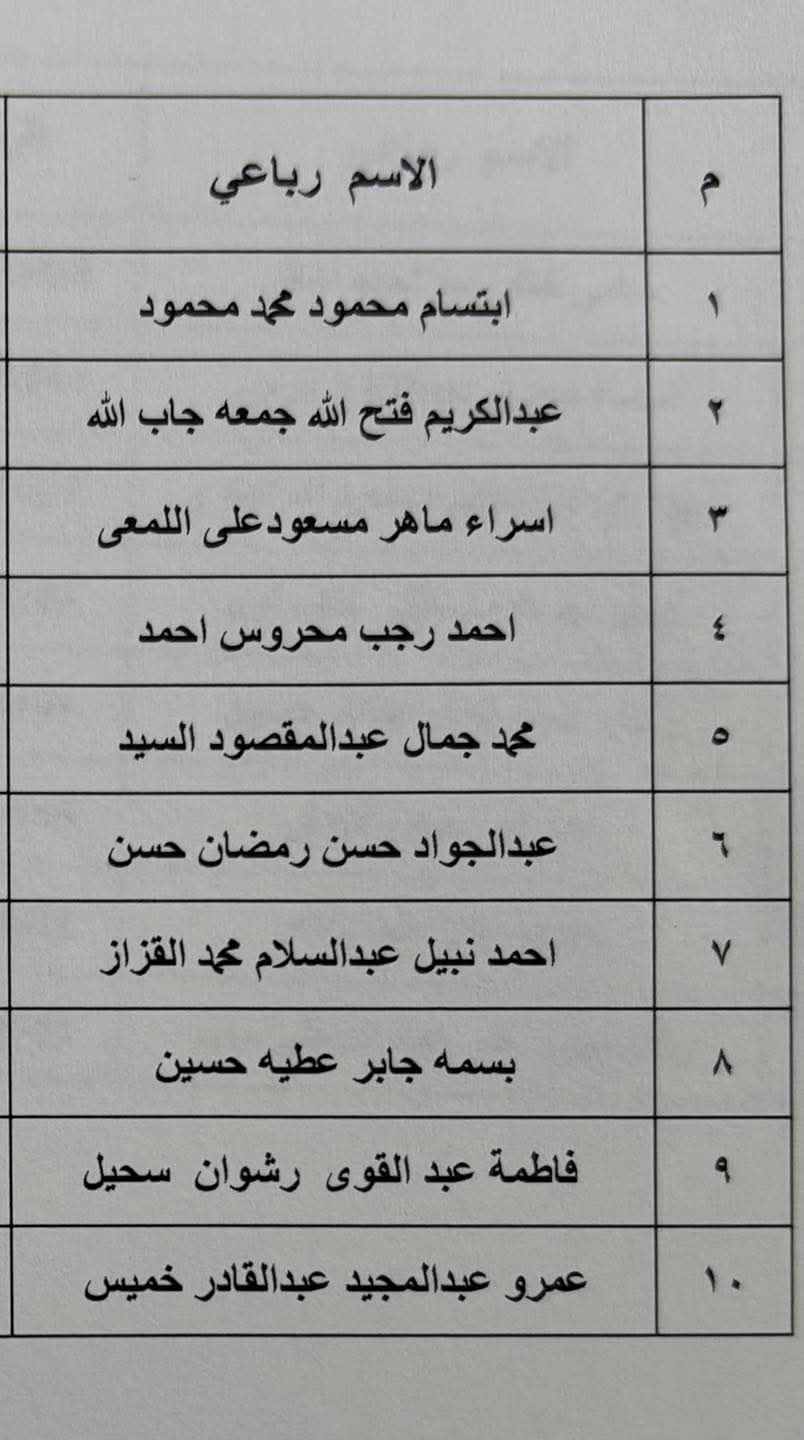 | م | الاسم رباعي |
|---|---|
| ١ | ابتسام محمود محمد محمود |
| ٢ | عبدالكريم فتح الله جمعه جاب الله |
| ٣ | اسراء ماهر مسعودعلى اللمعى |
| ٤ | احمد رجب محروس احمد |
| ٥ | محمد جمال عبدالمقصود السيد |
| ٦ | عبدالجواد حسن رمضان حسن |
| ٧ | احمد نبيل عبدالسلام محمد القزاز |
| ٨ | بسمه جابر عطيه حسين |
| ٩ | فاطمة عبد القوى رشوان سحيل |
| ١٠ | عمرو عبدالمجيد عبدالقادر خميس |